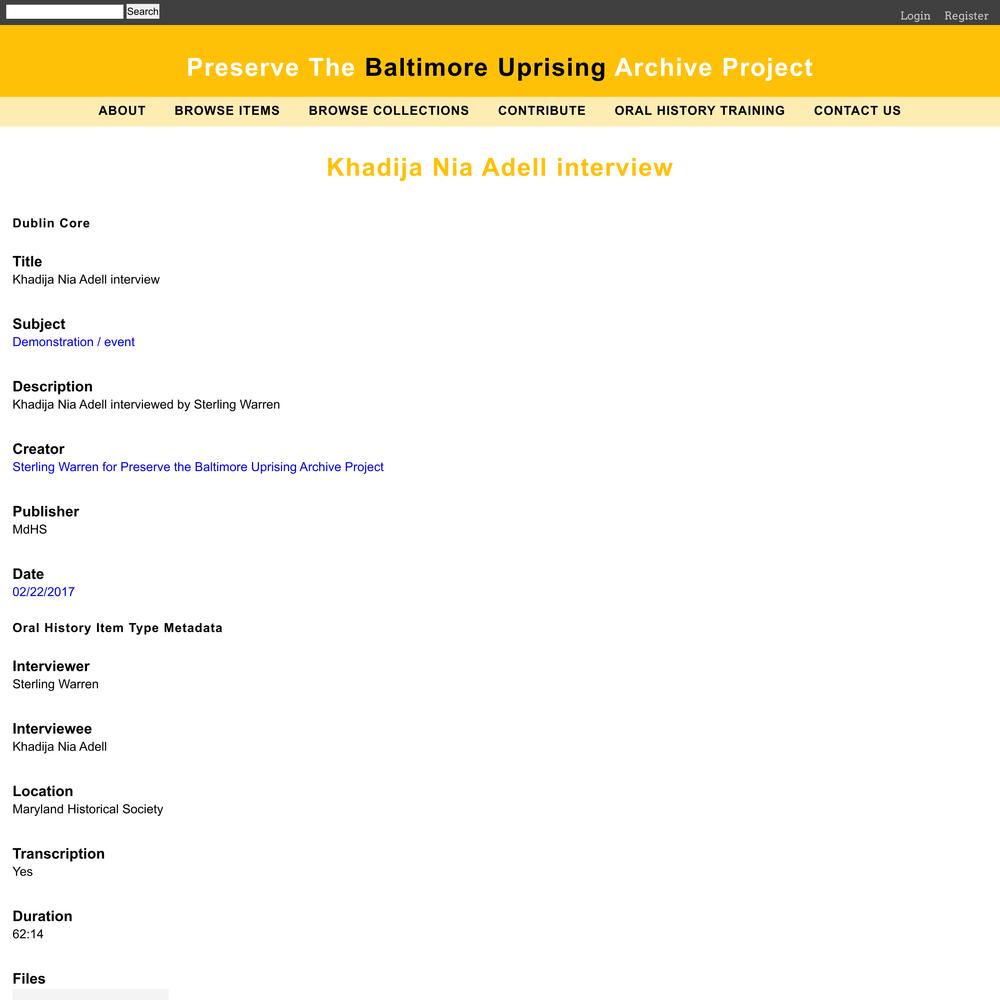 Search

Login Register

Preserve The Baltimore Uprising Archive Project

ABOUT BROWSE ITEMS BROWSE COLLECTIONS CONTRIBUTE ORAL HISTORY TRAINING CONTACT US

Khadija Nia Adell interview

Dublin Core

Title
Khadija Nia Adell interview

Subject
Demonstration / event

Description
Khadija Nia Adell interviewed by Sterling Warren

Creator
Sterling Warren for Preserve the Baltimore Uprising Archive Project

Publisher
MdHS

Date
02/22/2017

Oral History Item Type Metadata

Interviewer
Sterling Warren

Interviewee
Khadija Nia Adell

Location
Maryland Historical Society

Transcription
Yes

Duration
62:14

Files